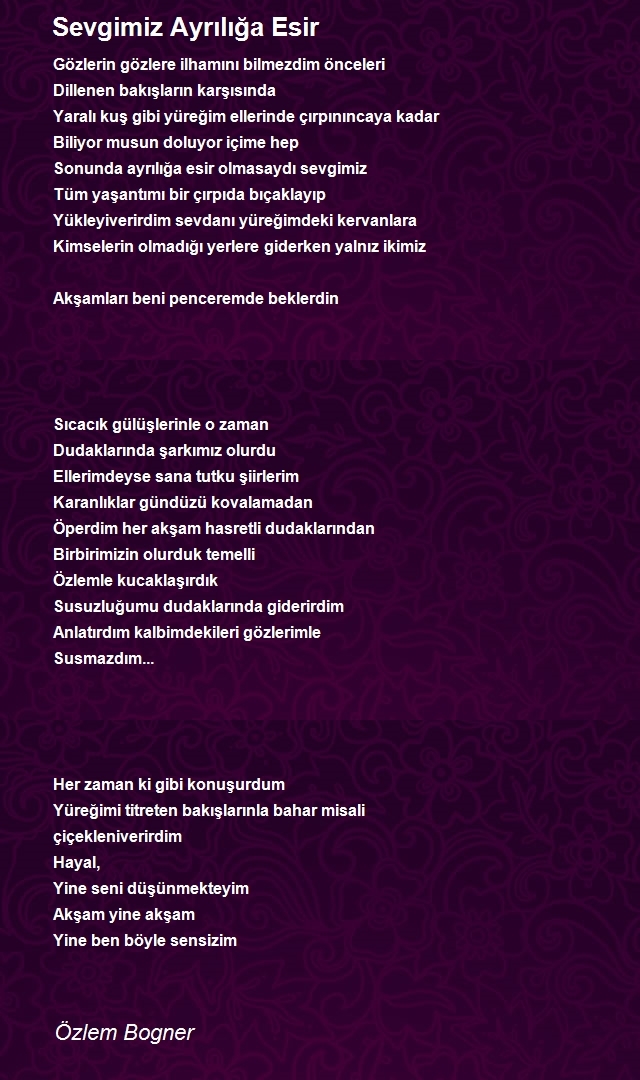 Sevgimiz Ayrılığa Esir

Gözlerin gözlere ilhamını bilmezdim önceleri
Dillenen bakışların karşısında
Yaralı kuş gibi yüreğim ellerinde çırpınıncaya kadar
Biliyor musun doluyor içime hep
Sonunda ayrılığa esir olmasaydı sevgimiz
Tüm yaşantımı bir çırpıda bıçaklayıp
Yükleyiverirdim sevdanı yüreğimdeki kervanlara
Kimselerin olmadığı yerlere giderken yalnız ikimiz

Akşamları beni penceremde beklerdin

Sıcacık gülüşlerinle o zaman
Dudaklarında şarkımız olurdu
Ellerimdeyse sana tutku şiirlerim
Karanlıklar gündüzü kovalamadan
Öperdim her akşam hasretli dudaklarından
Birbirimizin olurduk temelli
Özlemle kucaklaşırdık
Susuzluğumu dudaklarında giderirdim
Anlatırdım kalbimdekileri gözlerimle
Susmazdım...

Her zaman ki gibi konuşurdum
Yüreğimi titreten bakışlarınla bahar misali
çiçekleniverirdim
Hayal,
Yine seni düşünmekteyim
Akşam yine akşam
Yine ben böyle sensizim

Özlem Bogner